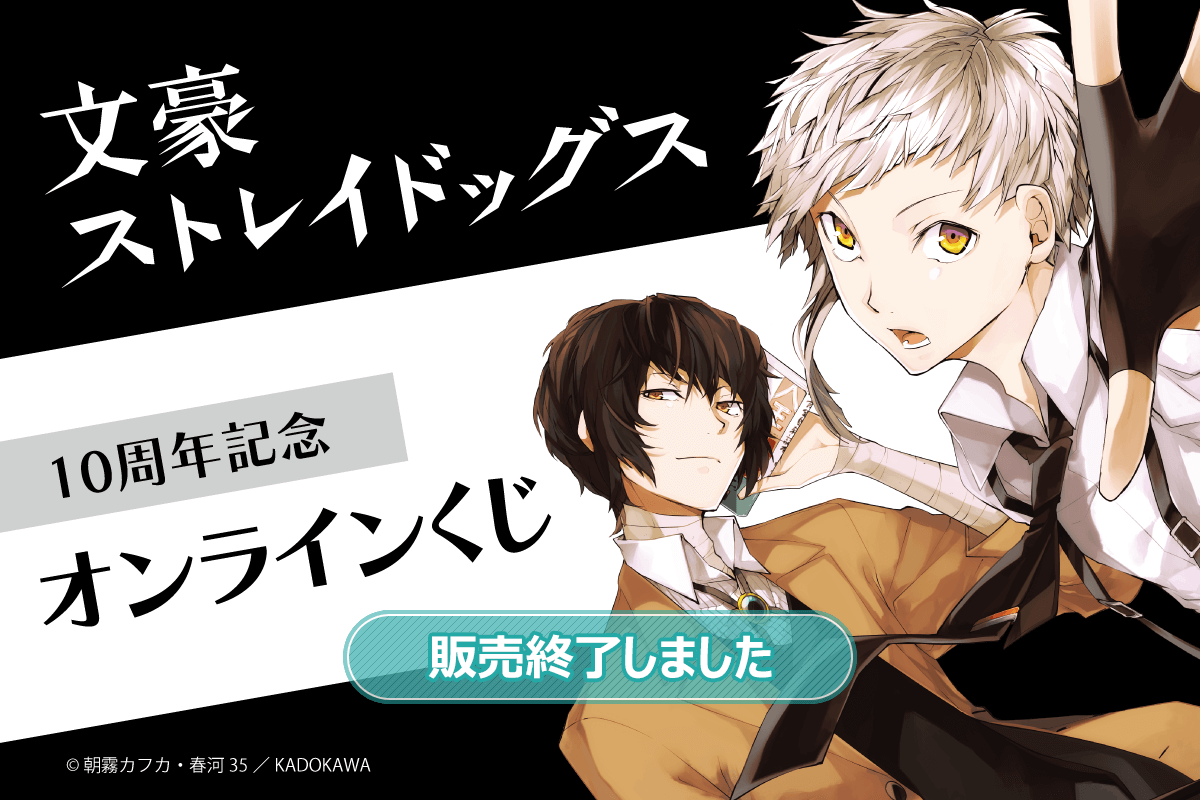 文豪
ストレイドッグス

10周年記念

オンラインくじ

販売終了しました

© 朝霧カフカ・春河 35 ／ KADOKAWA